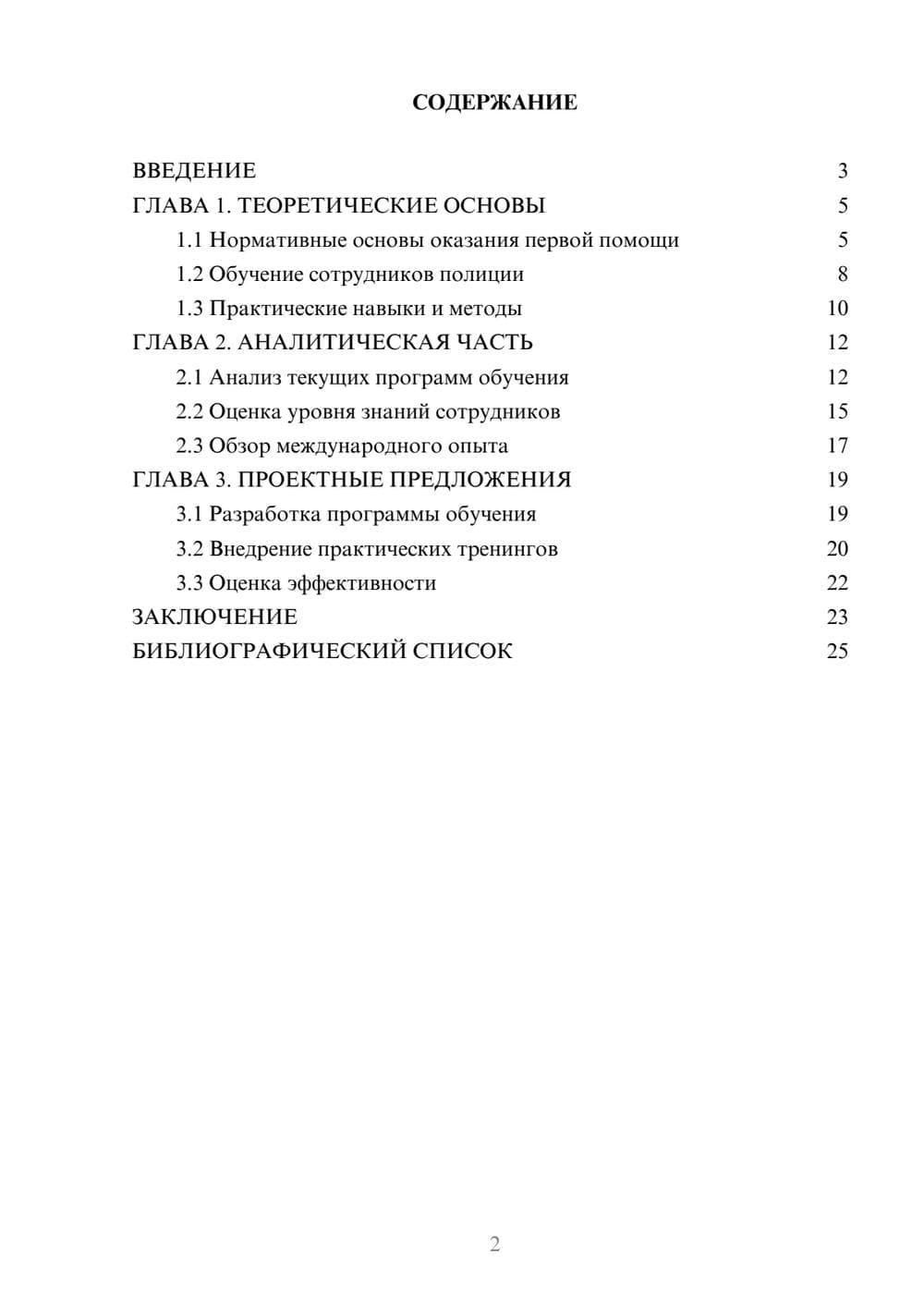 СОДЕРЖАНИЕ

ВВЕДЕНИЕ 3
ГЛАВА 1. ТЕОРЕТИЧЕСКИЕ ОСНОВЫ 5
1.1 Нормативные основы оказания первой помощи 5
1.2 Обучение сотрудников полиции 8
1.3 Практические навыки и методы 10
ГЛАВА 2. АНАЛИТИЧЕСКАЯ ЧАСТЬ 12
2.1 Анализ текущих программ обучения 12
2.2 Оценка уровня знаний сотрудников 15
2.3 Обзор международного опыта 17
ГЛАВА 3. ПРОЕКТНЫЕ ПРЕДЛОЖЕНИЯ 19
3.1 Разработка программы обучения 19
3.2 Внедрение практических тренингов 20
3.3 Оценка эффективности 22
ЗАКЛЮЧЕНИЕ 23
БИБЛИОГРАФИЧЕСКИЙ СПИСОК 25

2